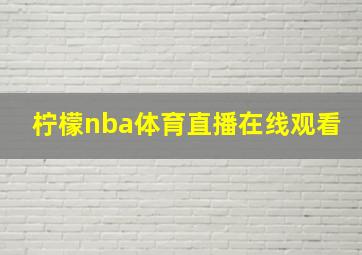 柠檬nba体育直播在线观看